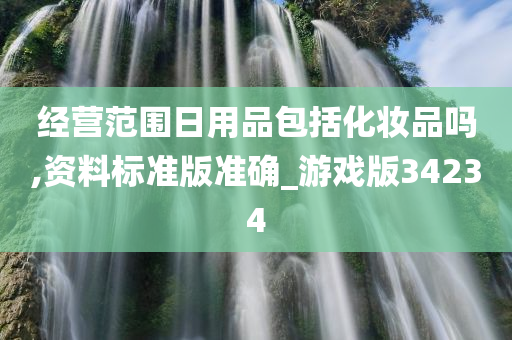 经营范围日用品包括化妆品吗,资料标准版准确_游戏版34234